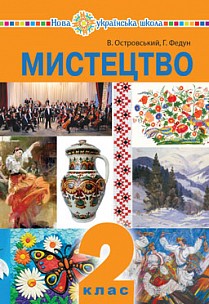 Нова українська школа

В. Островський, Г. Федун

МИСТЕЦТВО

2 клас